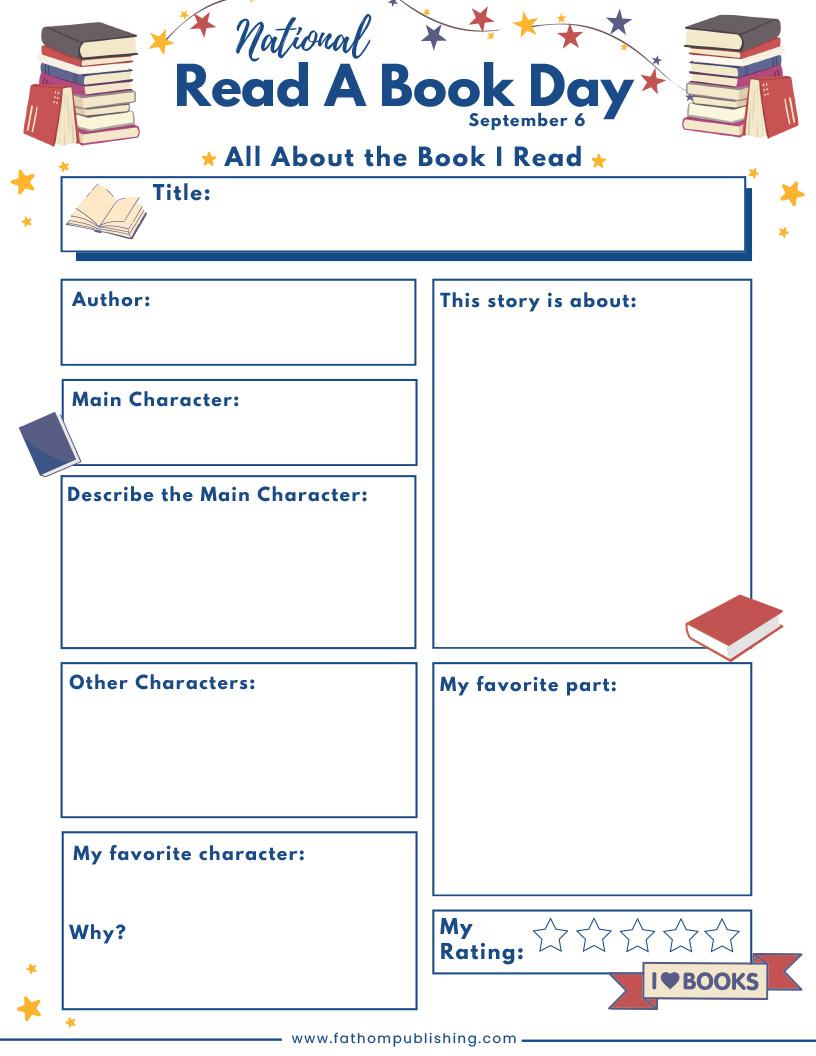 National
Read A Book Day
September 6

All About the Book I Read

Title:

Author:

Main Character:

Describe the Main Character:

Other Characters:

My favorite character:

Why?

This story is about:

My favorite part:

My Rating:

I ♥ BOOKS

www.fathompublishing.com